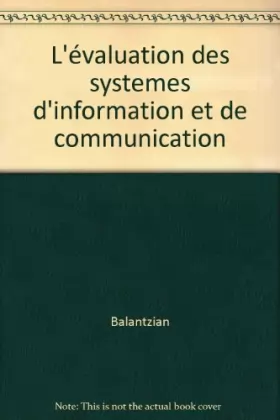 L'évaluation des systemes d'information et de communication

Balantzian

Note: This is not the actual book cover